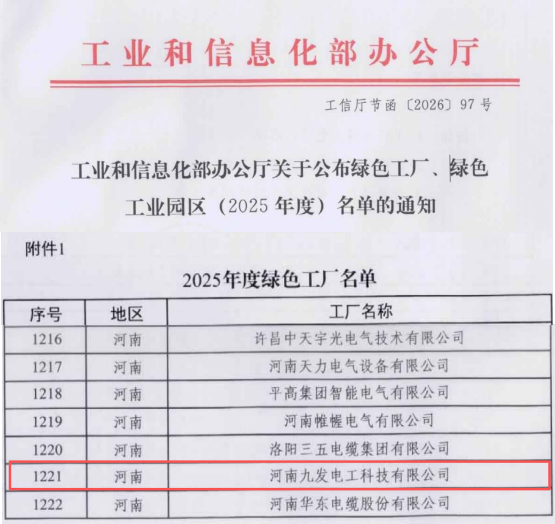 工业和信息化部办公厅

工信厅节函〔2026〕97号

工业和信息化部办公厅关于公布绿色工厂、绿色工业园区（2025年度）名单的通知

附件1

2025年度绿色工厂名单

| 序号 | 地区 | 工厂名称 |
|---|---|---|
| 1216 | 河南 | 许昌中天宇光电气技术有限公司 |
| 1217 | 河南 | 河南天力电气设备有限公司 |
| 1218 | 河南 | 平高集团智能电气有限公司 |
| 1219 | 河南 | 河南帷幄电气有限公司 |
| 1220 | 河南 | 洛阳三五电缆集团有限公司 |
| 1221 | 河南 | 河南九发电工科技有限公司 |
| 1222 | 河南 | 河南华东电缆股份有限公司 |